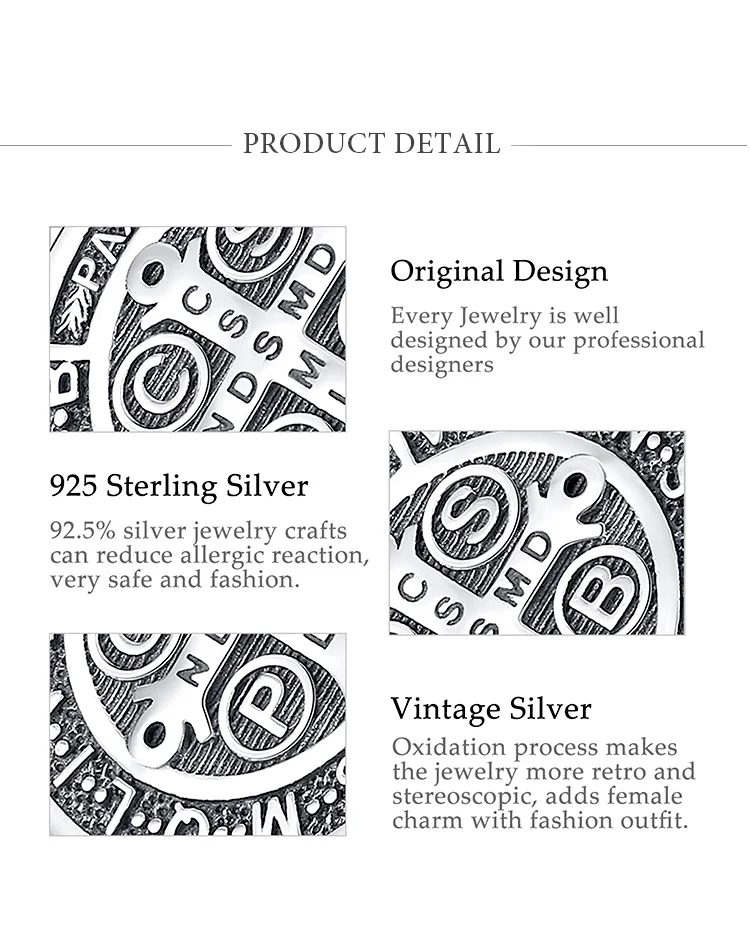 PRODUCT DETAIL

Original Design

Every Jewelry is well designed by our professional designers

925 Sterling Silver

92.5% silver jewelry crafts can reduce allergic reaction, very safe and fashion.

Vintage Silver

Oxidation process makes the jewelry more retro and stereoscopic, adds female charm with fashion outfit.